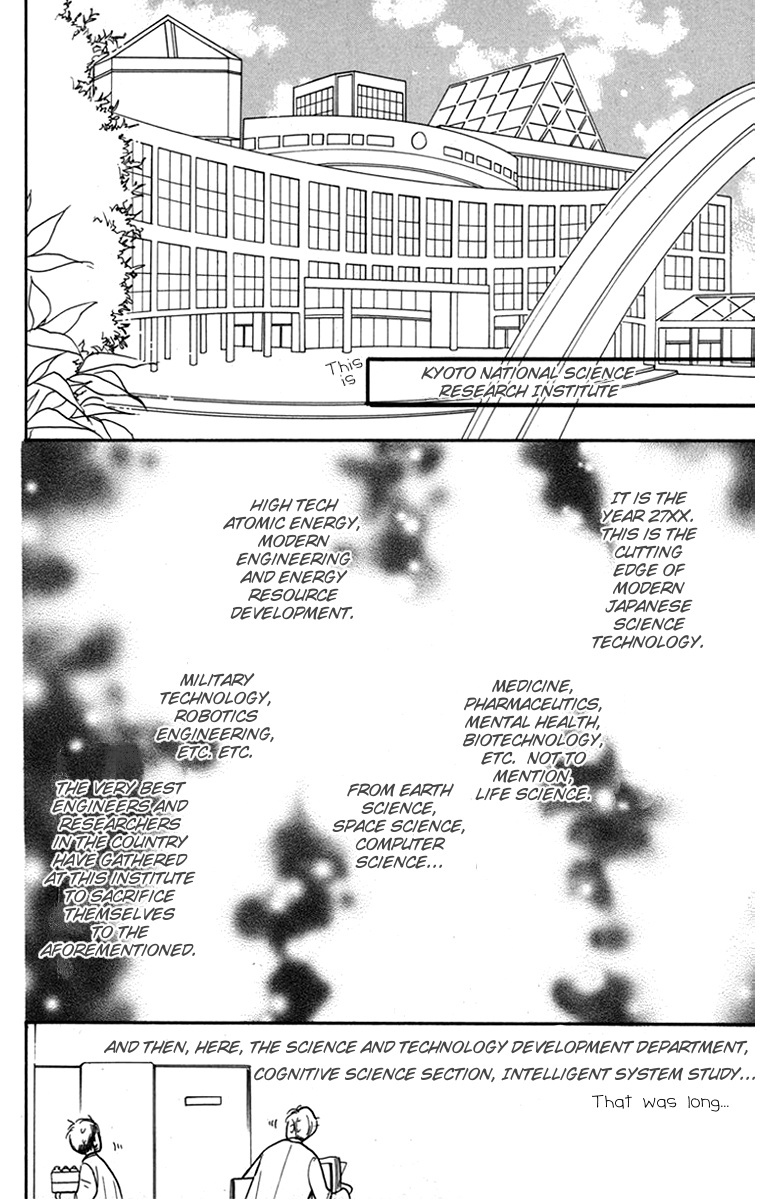 This is

KYOTO NATIONAL SCIENCE RESEARCH INSTITUTE

IT IS THE YEAR 27XX. THIS IS THE CUTTING EDGE OF MODERN JAPANESE SCIENCE TECHNOLOGY.

HIGH TECH ATOMIC ENERGY, MODERN ENGINEERING AND ENERGY RESOURCE DEVELOPMENT.

MEDICINE, PHARMACEUTICS, MENTAL HEALTH, BIOTECHNOLOGY, ETC. NOT TO MENTION, LIFE SCIENCE.

MILITARY TECHNOLOGY, ROBOTICS ENGINEERING, ETC. ETC.

FROM EARTH SCIENCE, SPACE SCIENCE, COMPUTER SCIENCE...

THE VERY BEST ENGINEERS AND RESEARCHERS IN THE COUNTRY HAVE GATHERED AT THIS INSTITUTE TO SACRIFICE THEMSELVES TO THE AFOREMENTIONED.

AND THEN, HERE, THE SCIENCE AND TECHNOLOGY DEVELOPMENT DEPARTMENT, COGNITIVE SCIENCE SECTION, INTELLIGENT SYSTEM STUDY...

That was long...